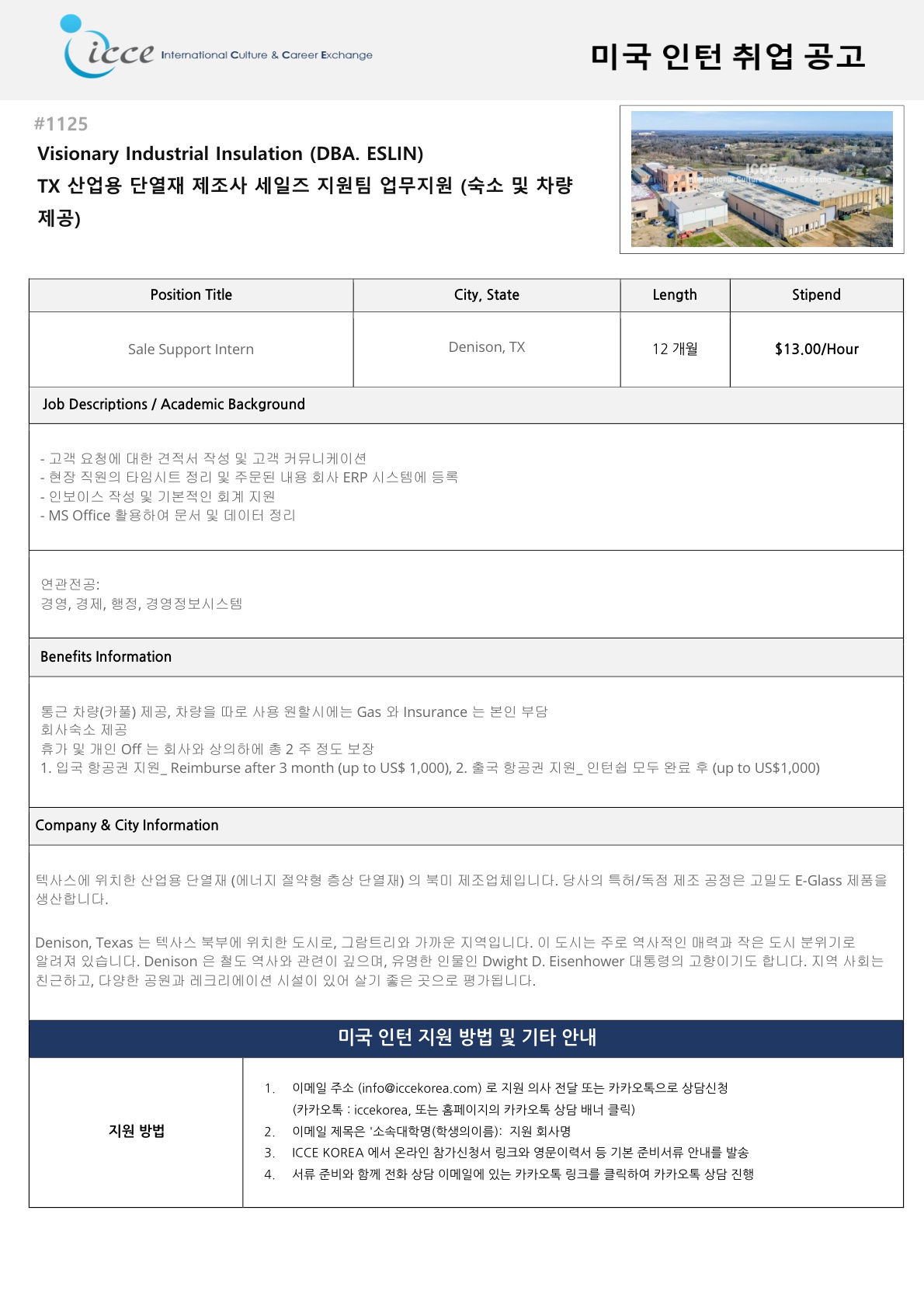 icce International Culture & Career Exchange

미국 인턴 취업 공고

#1125

Visionary Industrial Insulation (DBA. ESLIN)

TX 산업용 단열재 제조사 세일즈 지원팀 업무지원 (숙소 및 차량 제공)

ICCE International Culture & Career Exchange

| Position Title | City, State | Length | Stipend |
|---|---|---|---|
| Sale Support Intern | Denison, TX | 12 개월 | $13.00/Hour |

Job Descriptions / Academic Background

- 고객 요청에 대한 견적서 작성 및 고객 커뮤니케이션
- 현장 직원의 타임시트 정리 및 주문된 내용 회사 ERP 시스템에 등록
- 인보이스 작성 및 기본적인 회계 지원
- MS Office 활용하여 문서 및 데이터 정리

연관전공:
경영, 경제, 행정, 경영정보시스템

Benefits Information

통근 차량(카풀) 제공, 차량을 따로 사용 원할시에는 Gas 와 Insurance 는 본인 부담
회사숙소 제공
휴가 및 개인 Off 는 회사와 상의하에 총 2 주 정도 보장
1. 입국 항공권 지원_ Reimburse after 3 month (up to US$ 1,000), 2. 출국 항공권 지원_ 인턴쉽 모두 완료 후 (up to US$1,000)

Company & City Information

텍사스에 위치한 산업용 단열재 (에너지 절약형 층상 단열재) 의 북미 제조업체입니다. 당사의 특허/독점 제조 공정은 고밀도 E-Glass 제품을 생산합니다.

Denison, Texas 는 텍사스 북부에 위치한 도시로, 그랑트리와 가까운 지역입니다. 이 도시는 주로 역사적인 매력과 작은 도시 분위기로 알려져 있습니다. Denison 은 철도 역사와 관련이 깊으며, 유명한 인물인 Dwight D. Eisenhower 대통령의 고향이기도 합니다. 지역 사회는 친근하고, 다양한 공원과 레크리에이션 시설이 있어 살기 좋은 곳으로 평가됩니다.

미국 인턴 지원 방법 및 기타 안내

지원 방법

1. 이메일 주소 (info@iccekorea.com) 로 지원 의사 전달 또는 카카오톡으로 상담신청 (카카오톡 : iccekorea, 또는 홈페이지의 카카오톡 상담 배너 클릭)
2. 이메일 제목은 '소속대학명(학생의이름): 지원 회사명
3. ICCE KOREA 에서 온라인 참가신청서 링크와 영문이력서 등 기본 준비서류 안내를 발송
4. 서류 준비와 함께 전화 상담 이메일에 있는 카카오톡 링크를 클릭하여 카카오톡 상담 진행